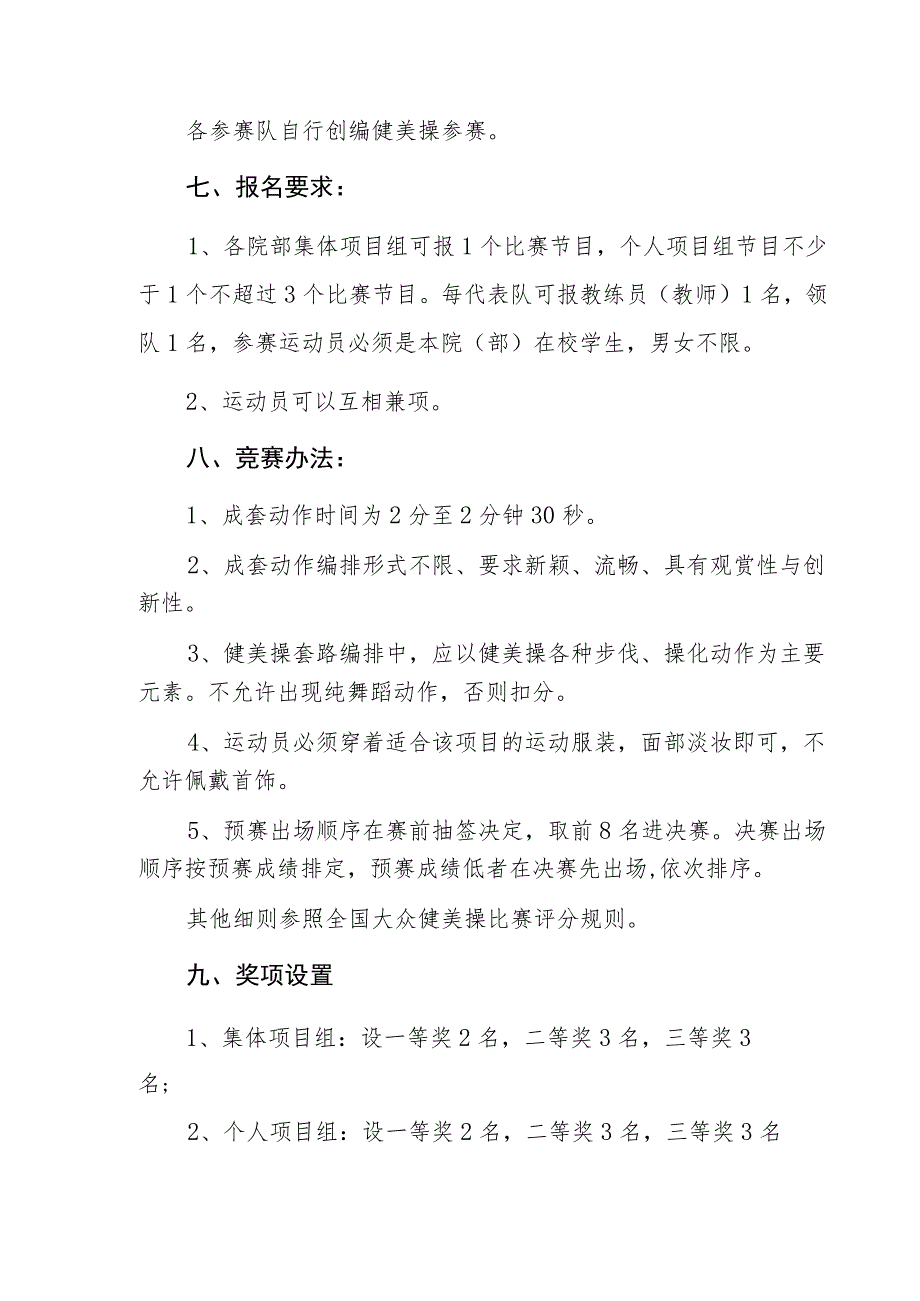 各参赛队自行创编健美操参赛。

七、报名要求：

1、各院部集体项目组可报1个比赛节目，个人项目组节目不少于1个不超过3个比赛节目。每代表队可报教练员（教师）1名，领队1名，参赛运动员必须是本院（部）在校学生，男女不限。

2、运动员可以互相兼项。

八、竞赛办法：

1、成套动作时间为2分至2分钟30秒。

2、成套动作编排形式不限、要求新颖、流畅、具有观赏性与创新性。

3、健美操套路编排中，应以健美操各种步伐、操化动作为主要元素。不允许出现纯舞蹈动作，否则扣分。

4、运动员必须穿着适合该项目的运动服装，面部淡妆即可，不允许佩戴首饰。

5、预赛出场顺序在赛前抽签决定，取前8名进决赛。决赛出场顺序按预赛成绩排定，预赛成绩低者在决赛先出场,依次排序。

其他细则参照全国大众健美操比赛评分规则。

九、奖项设置

1、集体项目组：设一等奖2名，二等奖3名，三等奖3名；

2、个人项目组：设一等奖2名，二等奖3名，三等奖3名